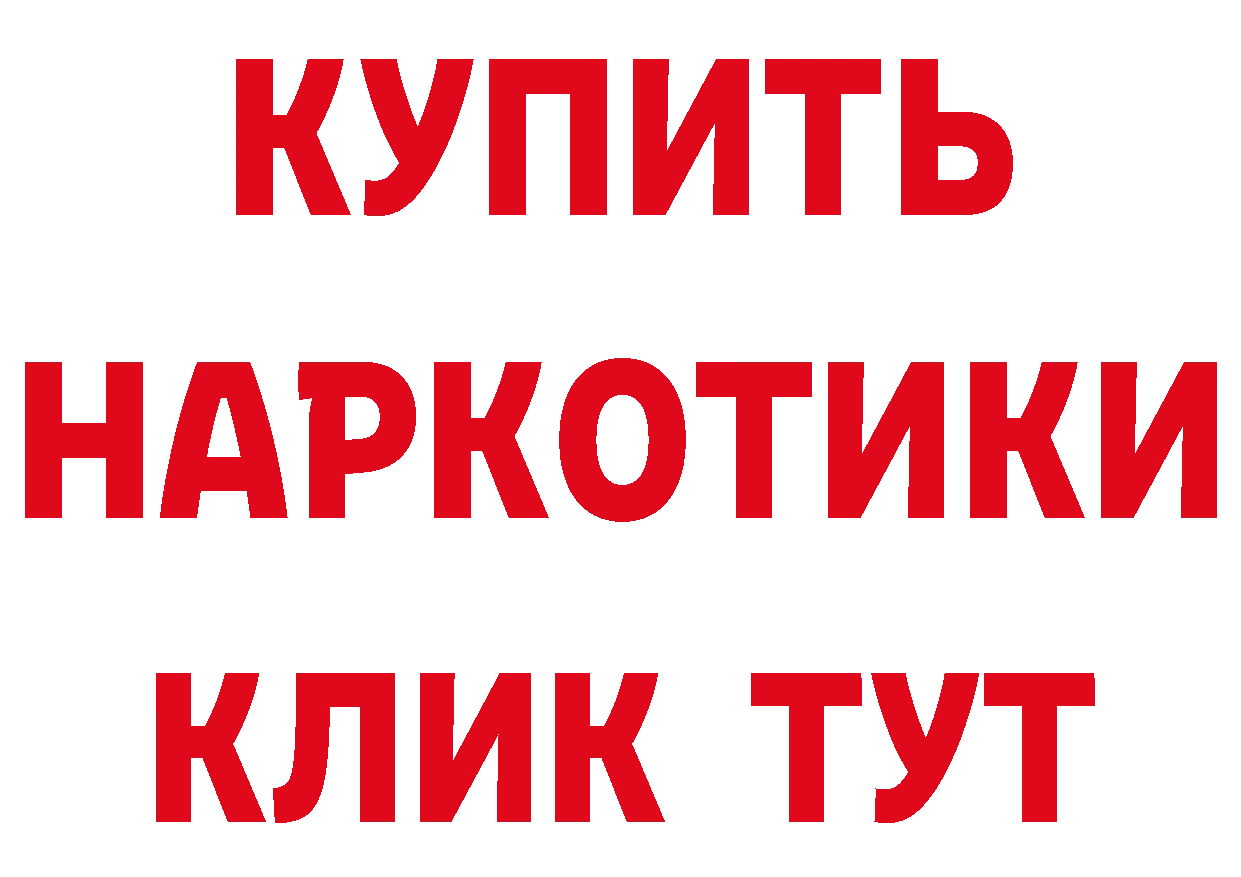 КУПИТЬ НАРКОТИКИ КЛИК ТУТ